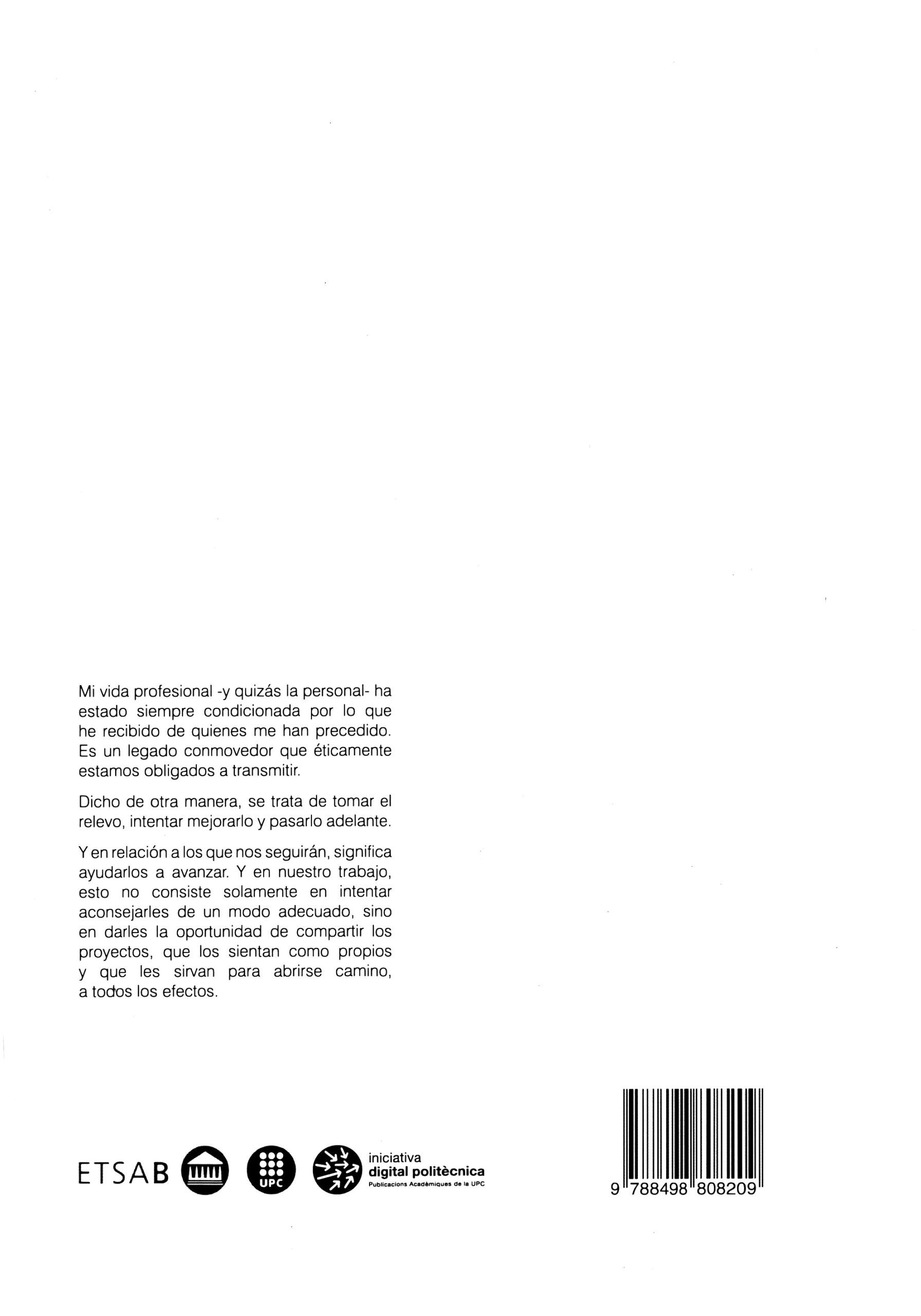 Mi vida profesional -y quizás la personal- ha estado siempre condicionada por lo que he recibido de quienes me han precedido. Es un legado conmovedor que éticamente estamos obligados a transmitir.

Dicho de otra manera, se trata de tomar el relevo, intentar mejorarlo y pasarlo adelante.

Y en relación a los que nos seguirán, significa ayudarlos a avanzar. Y en nuestro trabajo, esto no consiste solamente en intentar aconsejarles de un modo adecuado, sino en darles la oportunidad de compartir los proyectos, que los sientan como propios y que les sirvan para abrirse camino, a todos los efectos.

ETSAB

UPC

iniciativa
digital politècnica
Publicacions Acadèmiques de la UPC

9 788498 808209